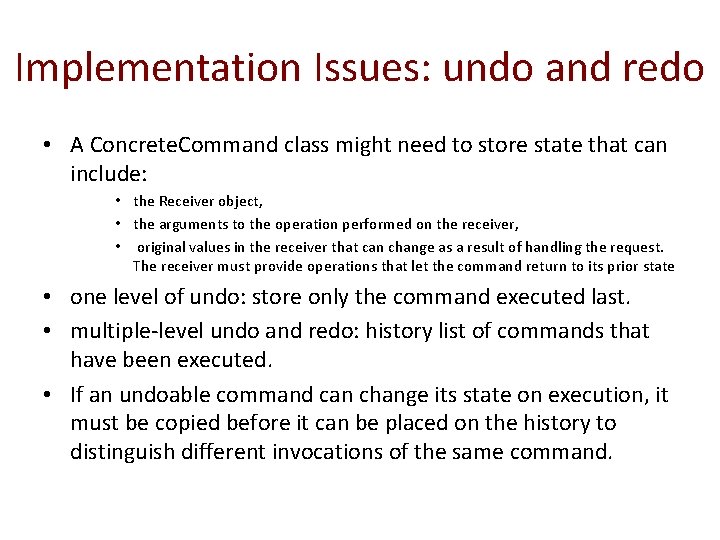 Implementation Issues: undo and redo

• A ConcreteCommand class might need to store state that can include:
  • the Receiver object,
  • the arguments to the operation performed on the receiver,
  • original values in the receiver that can change as a result of handling the request. The receiver must provide operations that let the command return to its prior state

• one level of undo: store only the command executed last.

• multiple-level undo and redo: history list of commands that have been executed.

• If an undoable command can change its state on execution, it must be copied before it can be placed on the history to distinguish different invocations of the same command.